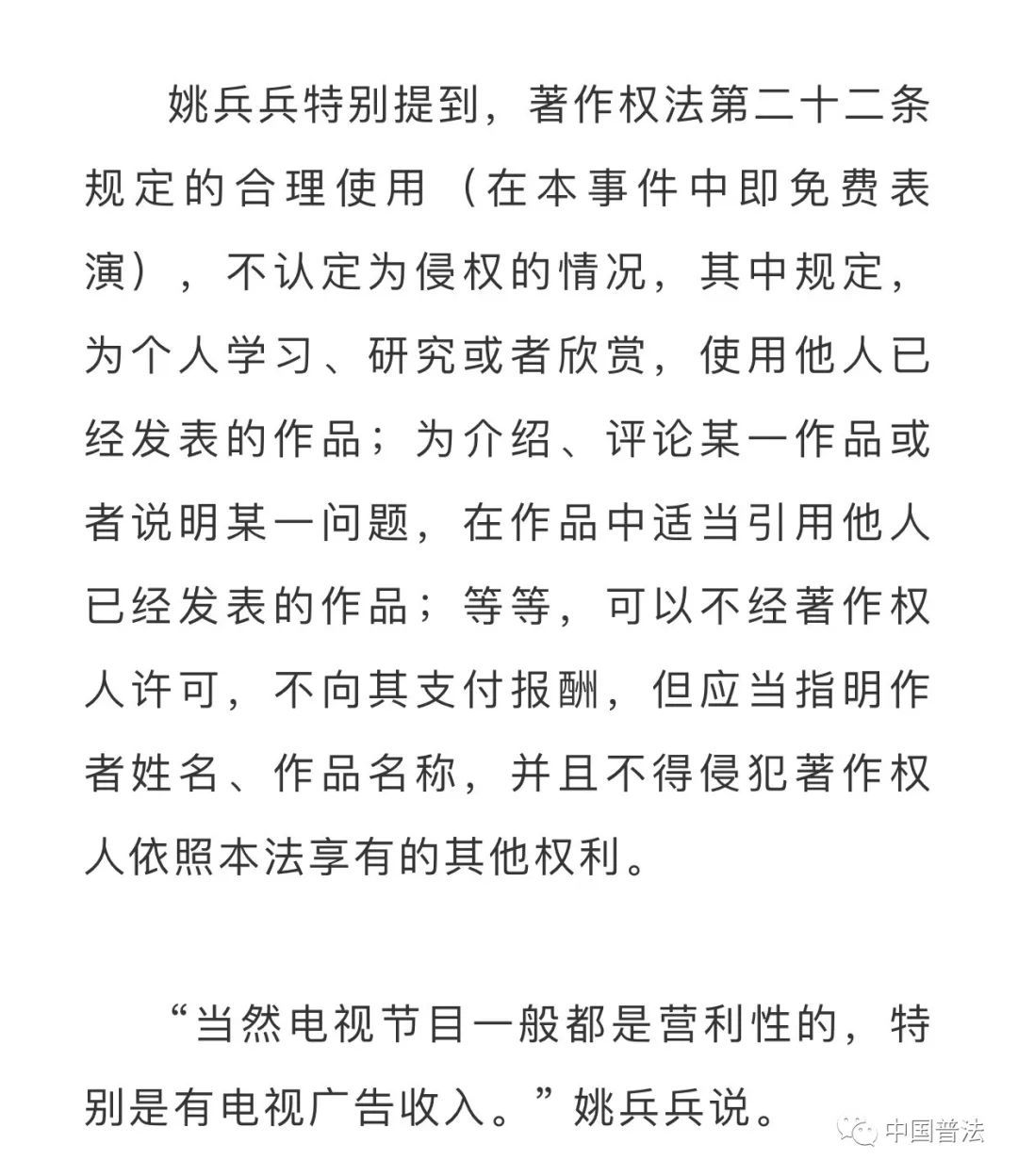 姚兵兵特别提到，著作权法第二十二条规定的合理使用（在本事件中即免费表演），不认定为侵权的情况，其中规定，为个人学习、研究或者欣赏，使用他人已经发表的作品；为介绍、评论某一作品或者说明某一问题，在作品中适当引用他人已经发表的作品；等等，可以不经著作权人许可，不向其支付报酬，但应当指明作者姓名、作品名称，并且不得侵犯著作权人依照本法享有的其他权利。

“当然电视节目一般都是营利性的，特别是有电视广告收入。”姚兵兵说。

中国普法